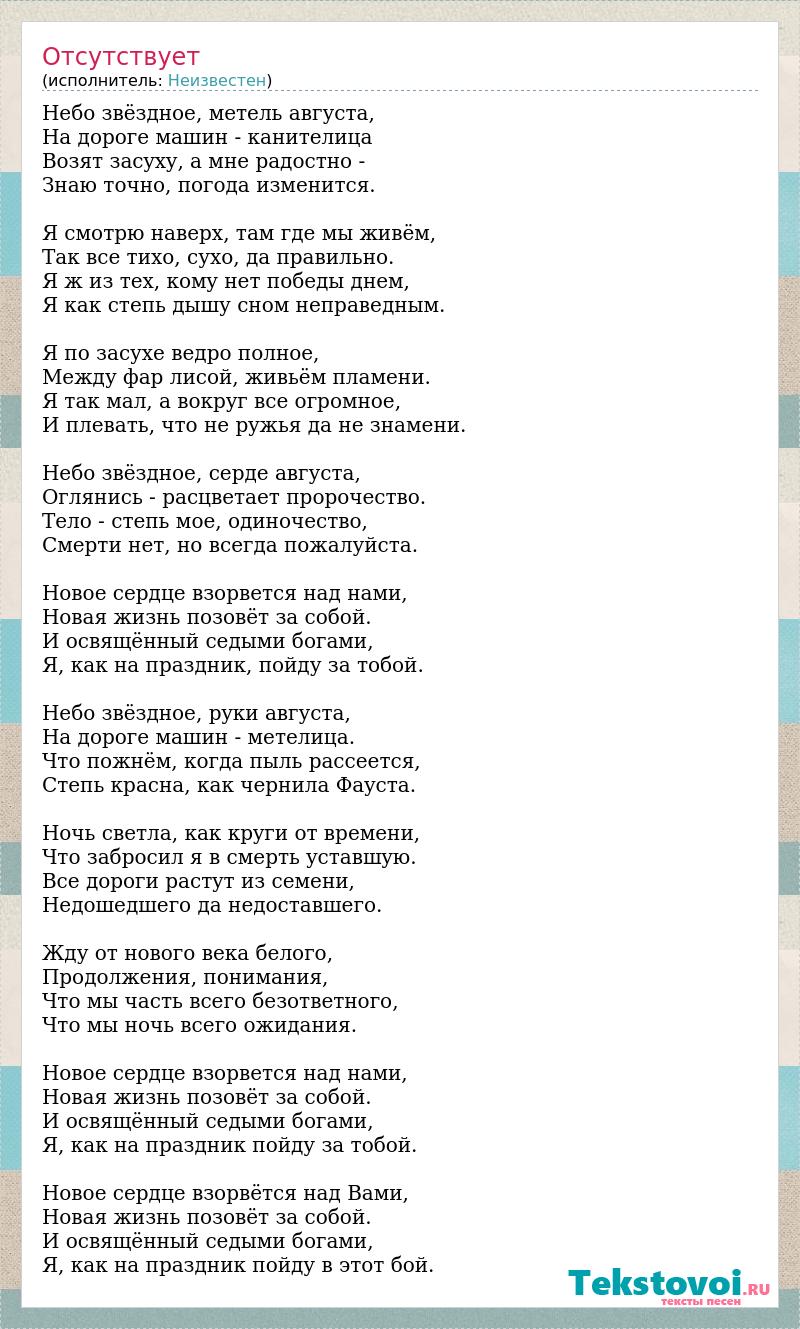 Отсутствует
(исполнитель: Неизвестен)

Небо звёздное, метель августа,
На дороге машин - канителица
Возят засуху, а мне радостно -
Знаю точно, погода изменится.

Я смотрю наверх, там где мы живём,
Так все тихо, сухо, да правильно.
Я ж из тех, кому нет победы днем,
Я как степь дышу сном неправедным.

Я по засухе ведро полное,
Между фар лисой, живьём пламени.
Я так мал, а вокруг все огромное,
И плевать, что не ружья да не знамени.

Небо звёздное, серде августа,
Оглянись - расцветает пророчество.
Тело - степь мое, одиночество,
Смерти нет, но всегда пожалуйста.

Новое сердце взорвется над нами,
Новая жизнь позовёт за собой.
И освящённый седыми богами,
Я, как на праздник, пойду за тобой.

Небо звёздное, руки августа,
На дороге машин - метелица.
Что пожнём, когда пыль рассеется,
Степь красна, как чернила Фауста.

Ночь светла, как круги от времени,
Что забросил я в смерть уставшую.
Все дороги растут из семени,
Недошедшего да недоставшего.

Жду от нового века белого,
Продолжения, понимания,
Что мы часть всего безответного,
Что мы ночь всего ожидания.

Новое сердце взорвется над нами,
Новая жизнь позовёт за собой.
И освящённый седыми богами,
Я, как на праздник пойду за тобой.

Новое сердце взорвётся над Вами,
Новая жизнь позовёт за собой.
И освящённый седыми богами,
Я, как на праздник пойду в этот бой.

Tekstovoi.RU
тексты песен